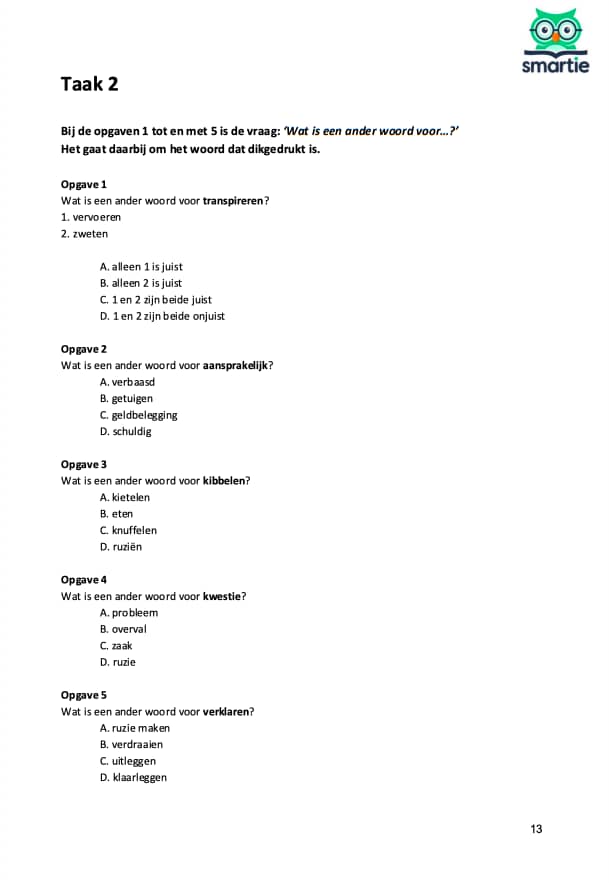 smartie

Taak 2

Bij de opgaven 1 tot en met 5 is de vraag: 'Wat is een ander woord voor...?'
Het gaat daarbij om het woord dat dikgedrukt is.

Opgave 1
Wat is een ander woord voor transpireren?
1. vervoeren
2. zweten

A. alleen 1 is juist
B. alleen 2 is juist
C. 1 en 2 zijn beide juist
D. 1 en 2 zijn beide onjuist

Opgave 2
Wat is een ander woord voor aansprakelijk?
A. verbaasd
B. getuigen
C. geldbelegging
D. schuldig

Opgave 3
Wat is een ander woord voor kibbelen?
A. kietelen
B. eten
C. knuffelen
D. ruziën

Opgave 4
Wat is een ander woord voor kwestie?
A. probleem
B. overval
C. zaak
D. ruzie

Opgave 5
Wat is een ander woord voor verklaren?
A. ruzie maken
B. verdraaien
C. uitleggen
D. klaarleggen

13